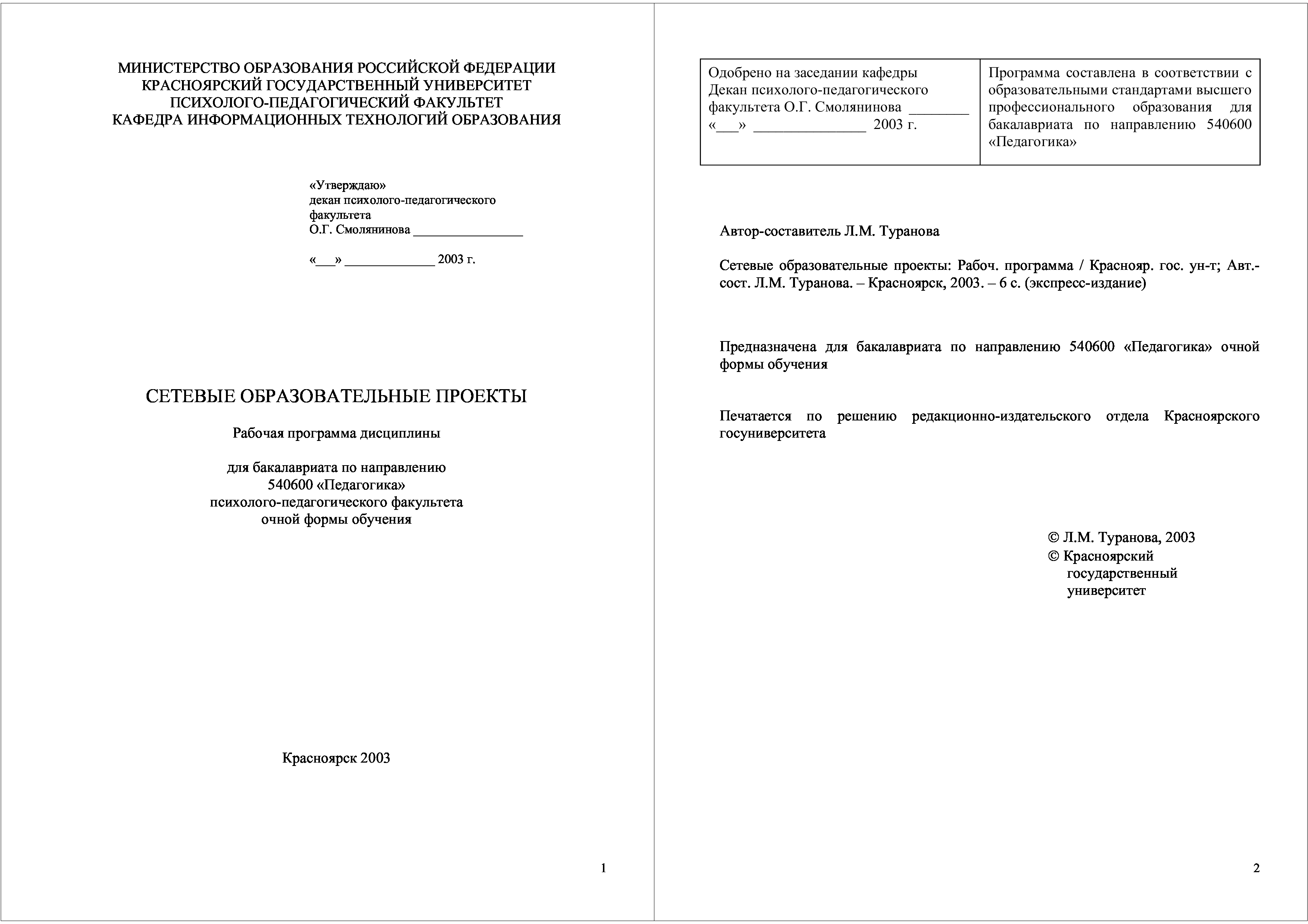 МИНИСТЕРСТВО ОБРАЗОВАНИЯ РОССИЙСКОЙ ФЕДЕРАЦИИ
КРАСНОЯРСКИЙ ГОСУДАРСТВЕННЫЙ УНИВЕРСИТЕТ
ПСИХОЛОГО-ПЕДАГОГИЧЕСКИЙ ФАКУЛЬТЕТ
КАФЕДРА ИНФОРМАЦИОННЫХ ТЕХНОЛОГИЙ ОБРАЗОВАНИЯ

«Утверждаю»
декан психолого-педагогического факультета
О.Г. Смолянинова ________________

«___» _____________ 2003 г.

СЕТЕВЫЕ ОБРАЗОВАТЕЛЬНЫЕ ПРОЕКТЫ

Рабочая программа дисциплины

для бакалавриата по направлению
540600 «Педагогика»
психолого-педагогического факультета
очной формы обучения

Красноярск 2003

1

| Одобрено на заседании кафедры Декан психолого-педагогического факультета О.Г. Смолянинова ________ «___» _______________ 2003 г. | Программа составлена в соответствии с образовательными стандартами высшего профессионального образования для бакалавриата по направлению 540600 «Педагогика» |
|---|---|

Автор-составитель Л.М. Туранова

Сетевые образовательные проекты: Рабоч. программа / Краснояр. гос. ун-т; Авт.-сост. Л.М. Туранова. – Красноярск, 2003. – 6 с. (экспресс-издание)

Предназначена для бакалавриата по направлению 540600 «Педагогика» очной формы обучения

Печатается по решению редакционно-издательского отдела Красноярского госуниверситета

© Л.М. Туранова, 2003
© Красноярский государственный университет

2